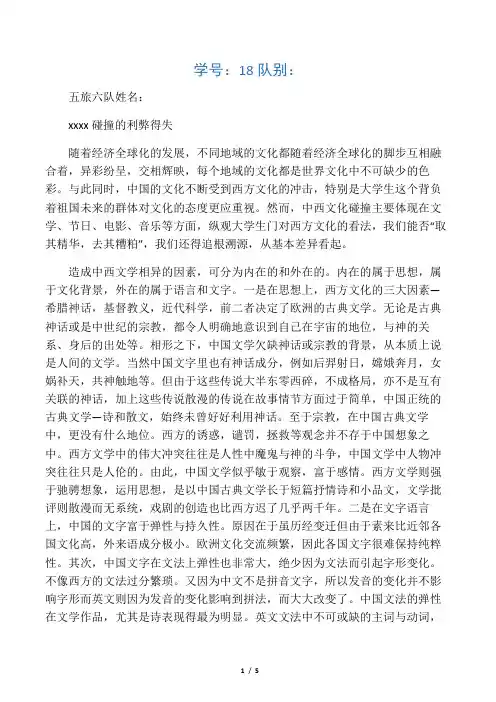 学号：18 队别：

五旅六队姓名：

xxxx 碰撞的利弊得失

随着经济全球化的发展，不同地域的文化都随着经济全球化的脚步互相融合着，异彩纷呈，交相辉映，每个地域的文化都是世界文化中不可缺少的色彩。与此同时，中国的文化不断受到西方文化的冲击，特别是大学生这个背负着祖国未来的群体对文化的态度更应重视。然而，中西文化碰撞主要体现在文学、节日、电影、音乐等方面，纵观大学生门对西方文化的看法，我们能否"取其精华，去其糟粕"，我们还得追根溯源，从基本差异看起。

造成中西文学相异的因素，可分为内在的和外在的。内在的属于思想，属于文化背景，外在的属于语言和文字。一是在思想上，西方文化的三大因素—希腊神话，基督教义，近代科学，前二者决定了欧洲的古典文学。无论是古典神话或是中世纪的宗教，都令人明确地意识到自己在宇宙的地位，与神的关系、身后的出处等。相形之下，中国文学欠缺神话或宗教的背景，从本质上说是人间的文学。当然中国文字里也有神话成分，例如后羿射日，嫦娥奔月，女娲补天，共神触地等。但由于这些传说大半东零西碎，不成格局，亦不是互有关联的神话，加上这些传说散漫的传说在故事情节方面过于简单，中国正统的古典文学—诗和散文，始终未曾好好利用神话。至于宗教，在中国古典文学中，更没有什么地位。西方的诱惑，谴罚，拯救等观念并不存于中国想象之中。西方文学中的伟大冲突往往是人性中魔鬼与神的斗争，中国文学中人物冲突往往只是人伦的。由此，中国文学似乎敏于观察，富于感情。西方文学则强于驰骋想象，运用思想，是以中国古典文学长于短篇抒情诗和小品文，文学批评则散漫而无系统，戏剧的创造也比西方迟了几乎两千年。二是在文字语言上，中国的文字富于弹性与持久性。原因在于虽历经变迁但由于素来比近邻各国文化高，外来语成分极小。欧洲文化交流频繁，因此各国文字很难保持纯粹性。其次，中国文字在文法上弹性也非常大，绝少因为文法而引起字形变化。不像西方的文法过分繁琐。又因为中文不是拼音文字，所以发音的变化并不影响字形而英文则因为发音的变化影响到拼法，而大大改变了。中国文法的弹性在文学作品，尤其是诗表现得最为明显。英文文法中不可或缺的主词与动词，

1 / 5